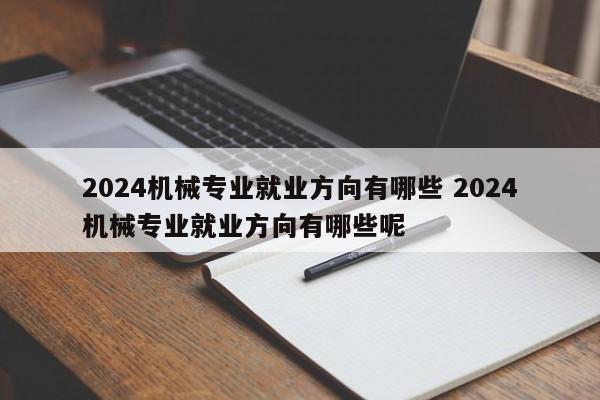 2024机械专业就业方向有哪些 2024机械专业就业方向有哪些呢